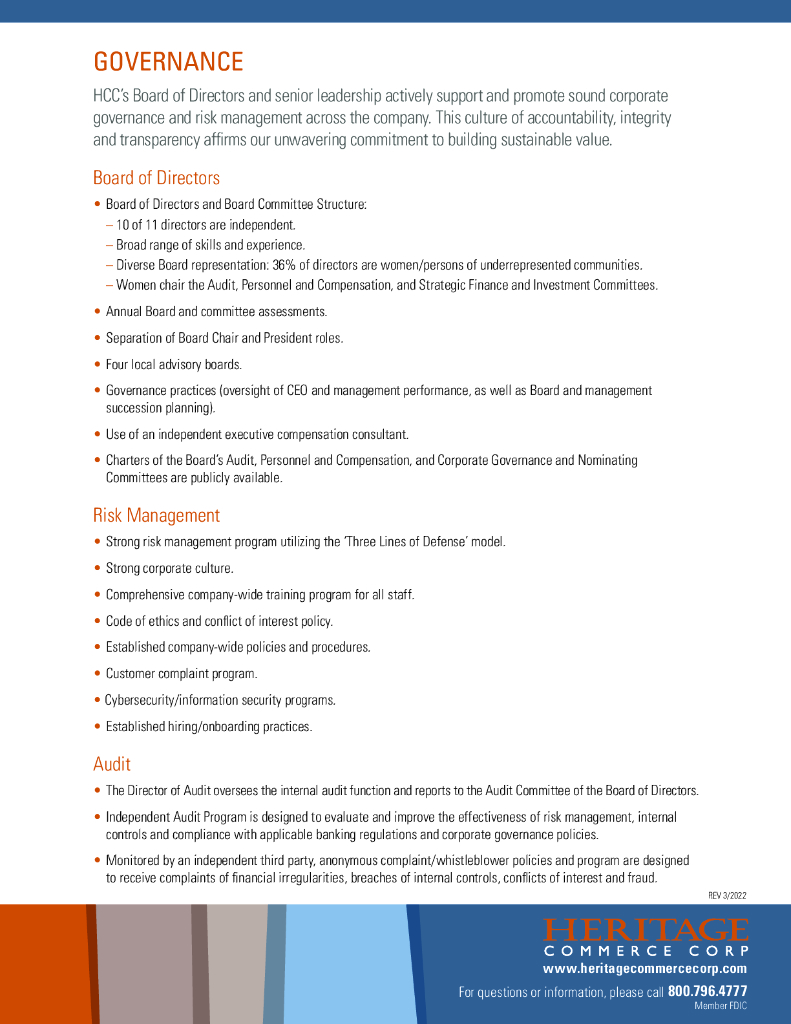 GOVERNANCE

HCC's Board of Directors and senior leadership actively support and promote sound corporate governance and risk management across the company. This culture of accountability, integrity and transparency affirms our unwavering commitment to building sustainable value.

Board of Directors

• Board of Directors and Board Committee Structure:
– 10 of 11 directors are independent.
– Broad range of skills and experience.
– Diverse Board representation: 36% of directors are women/persons of underrepresented communities.
– Women chair the Audit, Personnel and Compensation, and Strategic Finance and Investment Committees.

• Annual Board and committee assessments.

• Separation of Board Chair and President roles.

• Four local advisory boards.

• Governance practices (oversight of CEO and management performance, as well as Board and management succession planning).

• Use of an independent executive compensation consultant.

• Charters of the Board's Audit, Personnel and Compensation, and Corporate Governance and Nominating Committees are publicly available.

Risk Management

• Strong risk management program utilizing the 'Three Lines of Defense' model.

• Strong corporate culture.

• Comprehensive company-wide training program for all staff.

• Code of ethics and conflict of interest policy.

• Established company-wide policies and procedures.

• Customer complaint program.

• Cybersecurity/information security programs.

• Established hiring/onboarding practices.

Audit

• The Director of Audit oversees the internal audit function and reports to the Audit Committee of the Board of Directors.

• Independent Audit Program is designed to evaluate and improve the effectiveness of risk management, internal controls and compliance with applicable banking regulations and corporate governance policies.

• Monitored by an independent third party, anonymous complaint/whistleblower policies and program are designed to receive complaints of financial irregularities, breaches of internal controls, conflicts of interest and fraud.

REV 3/2022

HERITAGE
COMMERCE CORP
www.heritagecommercecorp.com
For questions or information, please call 800.796.4777
Member FDIC